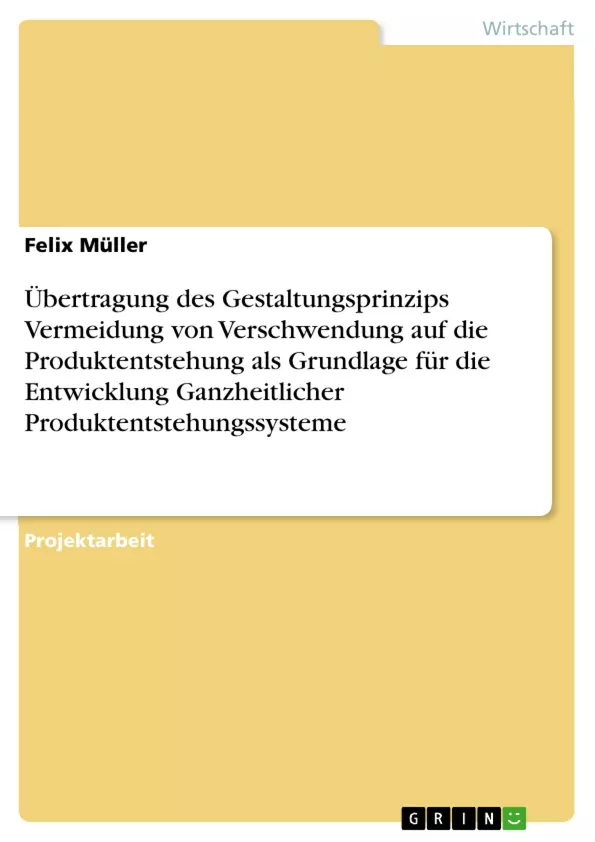 Wirtschaft

Felix Müller

Übertragung des Gestaltungsprinzips Vermeidung von Verschwendung auf die Produktentstehung als Grundlage für die Entwicklung Ganzheitlicher Produktentstehungssysteme

Projektarbeit

GRIN